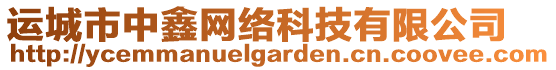 运城市中鑫网络科技有限公司
http://ycemmanuelgarden.cn.coovee.com